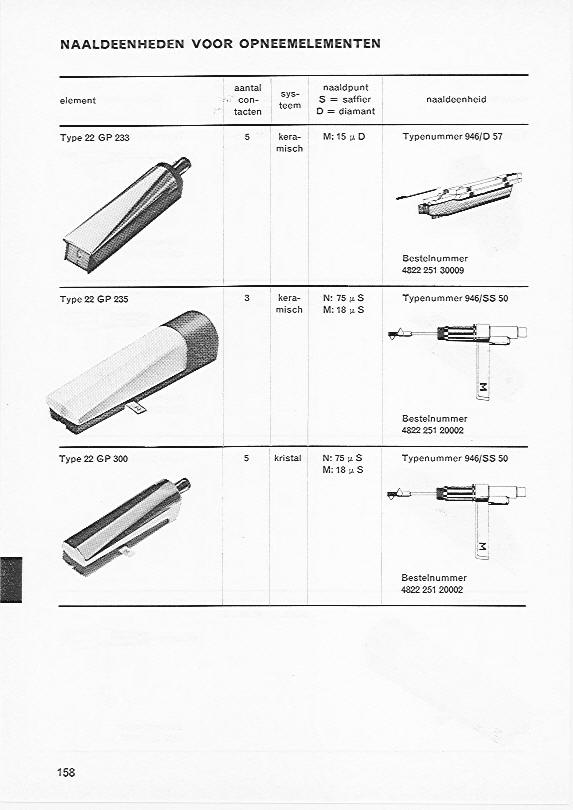 NAALDEENHEDEN VOOR OPNEEMELEMENTEN

| element | aantal contacten | systeem | naaldpunt S = saffier D = diamant | naaldeenheid |
|---|---|---|---|---|
| Type 22 GP 233 | 5 | keramisch | M: 15 $\mu$ D | Typenummer 946/D 57 Bestelnummer 4822 251 30009 |
| Type 22 GP 235 | 3 | keramisch | N: 75 $\mu$ S M: 18 $\mu$ S | Typenummer 946/SS 50 M Bestelnummer 4822 251 20002 |
| Type 22 GP 300 | 5 | kristal | N: 75 $\mu$ S M: 18 $\mu$ S | Typenummer 946/SS 50 M Bestelnummer 4822 251 20002 |

158